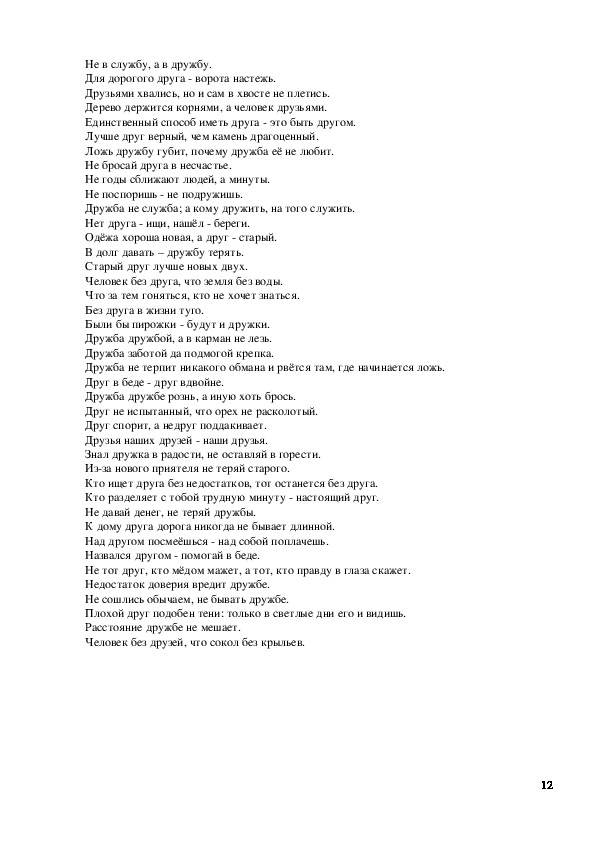 Не в службу, а в дружбу.
Для дорогого друга - ворота настежь.
Друзьями хвались, но и сам в хвосте не плетись.
Дерево держится корнями, а человек друзьями.
Единственный способ иметь друга - это быть другом.
Лучше друг верный, чем камень драгоценный.
Ложь дружбу губит, почему дружба её не любит.
Не бросай друга в несчастье.
Не годы сближают людей, а минуты.
Не поспоришь - не подружишь.
Дружба не служба; а кому дружить, на того служить.
Нет друга - ищи, нашёл - береги.
Одёжа хороша новая, а друг - старый.
В долг давать – дружбу терять.
Старый друг лучше новых двух.
Человек без друга, что земля без воды.
Что за тем гоняться, кто не хочет знаться.
Без друга в жизни туго.
Были бы пирожки - будут и дружки.
Дружба дружбой, а в карман не лезь.
Дружба заботой да подмогой крепка.
Дружба не терпит никакого обмана и рвётся там, где начинается ложь.
Друг в беде - друг вдвойне.
Дружба дружбе рознь, а иную хоть брось.
Друг не испытанный, что орех не расколотый.
Друг спорит, а недруг поддакивает.
Друзья наших друзей - наши друзья.
Знал дружка в радости, не оставляй в горести.
Из-за нового приятеля не теряй старого.
Кто ищет друга без недостатков, тот останется без друга.
Кто разделяет с тобой трудную минуту - настоящий друг.
Не давай денег, не теряй дружбы.
К дому друга дорога никогда не бывает длинной.
Над другом посмеёшься - над собой поплачешь.
Назвался другом - помогай в беде.
Не тот друг, кто мёдом мажет, а тот, кто правду в глаза скажет.
Недостаток доверия вредит дружбе.
Не сошлись обычаем, не бывать дружбе.
Плохой друг подобен тени: только в светлые дни его и видишь.
Расстояние дружбе не мешает.
Человек без друзей, что сокол без крыльев.

12